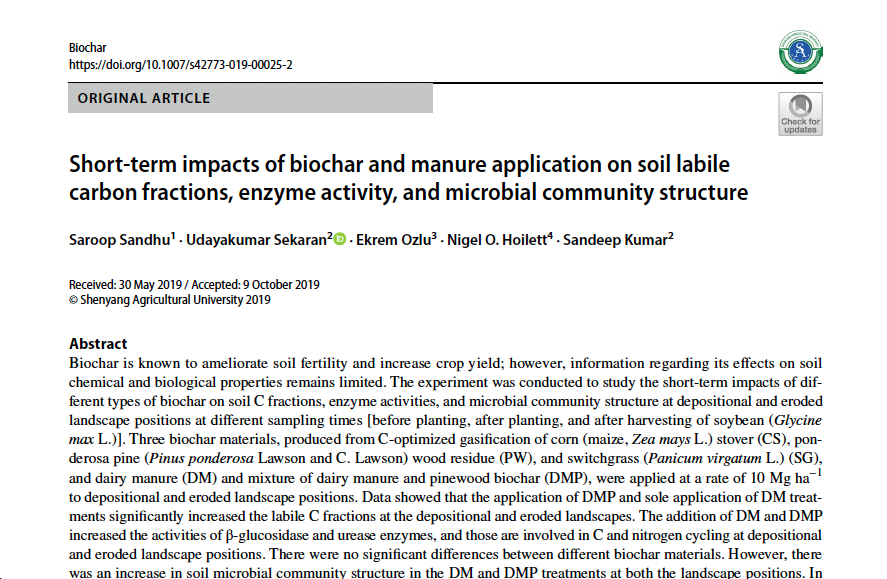 Biochar
https://doi.org/10.1007/s42773-019-00025-2

ORIGINAL ARTICLE

Check for updates

Short-term impacts of biochar and manure application on soil labile carbon fractions, enzyme activity, and microbial community structure

Saroop Sandhu$^1$ · Udayakumar Sekaran$^2$ · Ekrem Ozlu$^3$ · Nigel O. Hoilett$^4$ · Sandeep Kumar$^2$

Received: 30 May 2019 / Accepted: 9 October 2019
© Shenyang Agricultural University 2019

Abstract
Biochar is known to ameliorate soil fertility and increase crop yield; however, information regarding its effects on soil chemical and biological properties remains limited. The experiment was conducted to study the short-term impacts of different types of biochar on soil C fractions, enzyme activities, and microbial community structure at depositional and eroded landscape positions at different sampling times [before planting, after planting, and after harvesting of soybean (Glycine max L.)]. Three biochar materials, produced from C-optimized gasification of corn (maize, Zea mays L.) stover (CS), ponderosa pine (Pinus ponderosa Lawson and C. Lawson) wood residue (PW), and switchgrass (Panicum virgatum L.) (SG), and dairy manure (DM) and mixture of dairy manure and pinewood biochar (DMP), were applied at a rate of 10 Mg ha$^{-1}$ to depositional and eroded landscape positions. Data showed that the application of DMP and sole application of DM treatments significantly increased the labile C fractions at the depositional and eroded landscapes. The addition of DM and DMP increased the activities of β-glucosidase and urease enzymes, and those are involved in C and nitrogen cycling at depositional and eroded landscape positions. There were no significant differences between different biochar materials. However, there was an increase in soil microbial community structure in the DM and DMP treatments at both the landscape positions. In